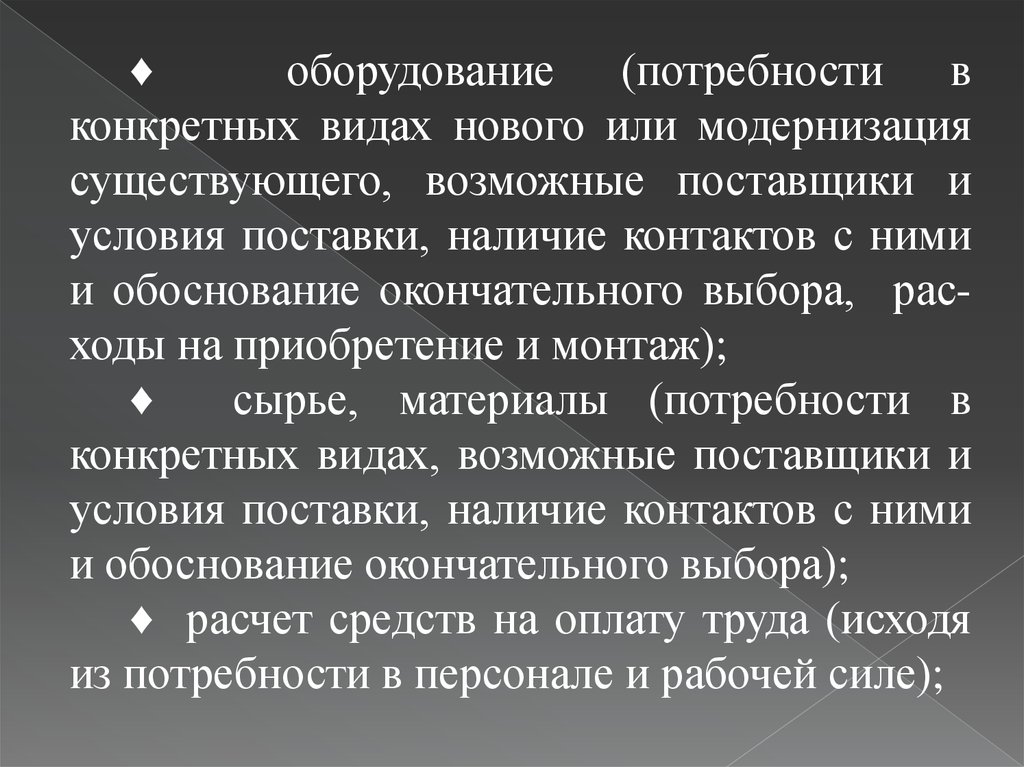 ♦ оборудование (потребности в конкретных видах нового или модернизация существующего, возможные поставщики и условия поставки, наличие контактов с ними и обоснование окончательного выбора, расходы на приобретение и монтаж);

♦ сырье, материалы (потребности в конкретных видах, возможные поставщики и условия поставки, наличие контактов с ними и обоснование окончательного выбора);

♦ расчет средств на оплату труда (исходя из потребности в персонале и рабочей силе);